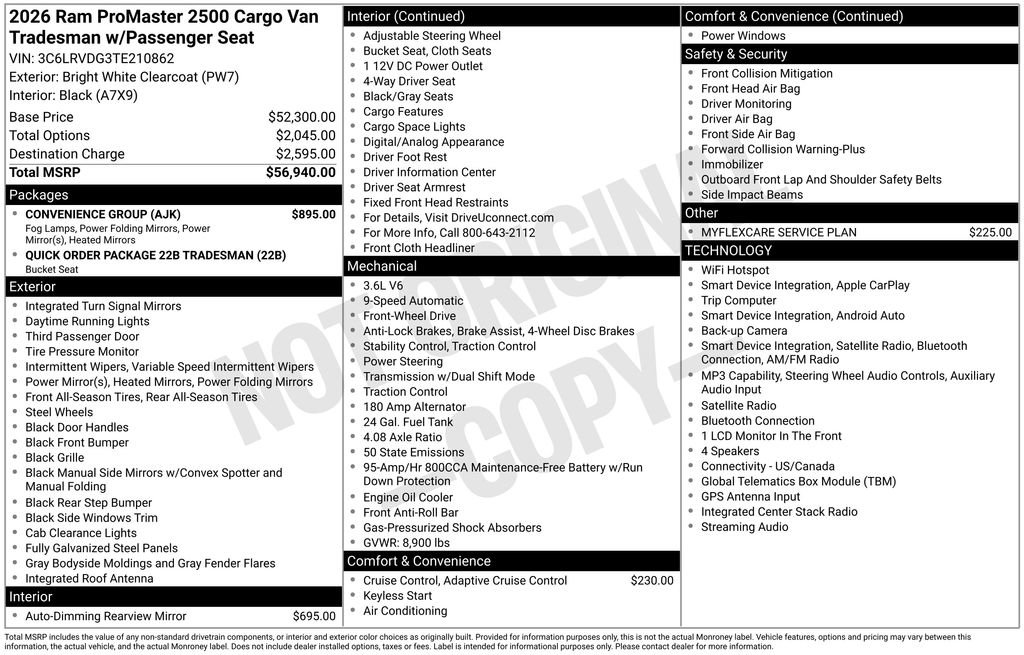 2026 Ram ProMaster 2500 Cargo Van Tradesman w/Passenger Seat
VIN: 3C6LRVDG3TE210862
Exterior: Bright White Clearcoat (PW7)
Interior: Black (A7X9)

| Base Price | $52,300.00 |
|---|---|
| Total Options | $2,045.00 |
| Destination Charge | $2,595.00 |
| Total MSRP | $56,940.00 |

Packages
- CONVENIENCE GROUP (AJK) $895.00
Fog Lamps, Power Folding Mirrors, Power Mirror(s), Heated Mirrors
- QUICK ORDER PACKAGE 22B TRADESMAN (22B)
Bucket Seat

Exterior
- Integrated Turn Signal Mirrors
- Daytime Running Lights
- Third Passenger Door
- Tire Pressure Monitor
- Intermittent Wipers, Variable Speed Intermittent Wipers
- Power Mirror(s), Heated Mirrors, Power Folding Mirrors
- Front All-Season Tires, Rear All-Season Tires
- Steel Wheels
- Black Door Handles
- Black Front Bumper
- Black Grille
- Black Manual Side Mirrors w/Convex Spotter and Manual Folding
- Black Rear Step Bumper
- Black Side Windows Trim
- Cab Clearance Lights
- Fully Galvanized Steel Panels
- Gray Bodyside Moldings and Gray Fender Flares
- Integrated Roof Antenna

Interior
- Auto-Dimming Rearview Mirror $695.00

Interior (Continued)
- Adjustable Steering Wheel
- Bucket Seat, Cloth Seats
- 1 12V DC Power Outlet
- 4-Way Driver Seat
- Black/Gray Seats
- Cargo Features
- Cargo Space Lights
- Digital/Analog Appearance
- Driver Foot Rest
- Driver Information Center
- Driver Seat Armrest
- Fixed Front Head Restraints
- For Details, Visit DriveUconnect.com
- For More Info, Call 800-643-2112
- Front Cloth Headliner

Mechanical
- 3.6L V6
- 9-Speed Automatic
- Front-Wheel Drive
- Anti-Lock Brakes, Brake Assist, 4-Wheel Disc Brakes
- Stability Control, Traction Control
- Power Steering
- Transmission w/Dual Shift Mode
- Traction Control
- 180 Amp Alternator
- 24 Gal. Fuel Tank
- 4.08 Axle Ratio
- 50 State Emissions
- 95-Amp/Hr 800CCA Maintenance-Free Battery w/Run Down Protection
- Engine Oil Cooler
- Front Anti-Roll Bar
- Gas-Pressurized Shock Absorbers
- GVWR: 8,900 lbs

Comfort & Convenience
- Cruise Control, Adaptive Cruise Control $230.00
- Keyless Start
- Air Conditioning

Comfort & Convenience (Continued)
- Power Windows

Safety & Security
- Front Collision Mitigation
- Front Head Air Bag
- Driver Monitoring
- Driver Air Bag
- Front Side Air Bag
- Forward Collision Warning-Plus
- Immobilizer
- Outboard Front Lap And Shoulder Safety Belts
- Side Impact Beams

Other
- MYFLEXCARE SERVICE PLAN $225.00

TECHNOLOGY
- WiFi Hotspot
- Smart Device Integration, Apple CarPlay
- Trip Computer
- Smart Device Integration, Android Auto
- Back-up Camera
- Smart Device Integration, Satellite Radio, Bluetooth Connection, AM/FM Radio
- MP3 Capability, Steering Wheel Audio Controls, Auxiliary Audio Input
- Satellite Radio
- Bluetooth Connection
- 1 LCD Monitor In The Front
- 4 Speakers
- Connectivity - US/Canada
- Global Telematics Box Module (TBM)
- GPS Antenna Input
- Integrated Center Stack Radio
- Streaming Audio

NOT ORIGINAL COPY

Total MSRP includes the value of any non-standard drivetrain components, or interior and exterior color choices as originally built. Provided for information purposes only, this is not the actual Monroney label. Vehicle features, options and pricing may vary between this information, the actual vehicle, and the actual Monroney label. Does not include dealer installed options, taxes or fees. Label is intended for informational purposes only. Please contact dealer for more information.